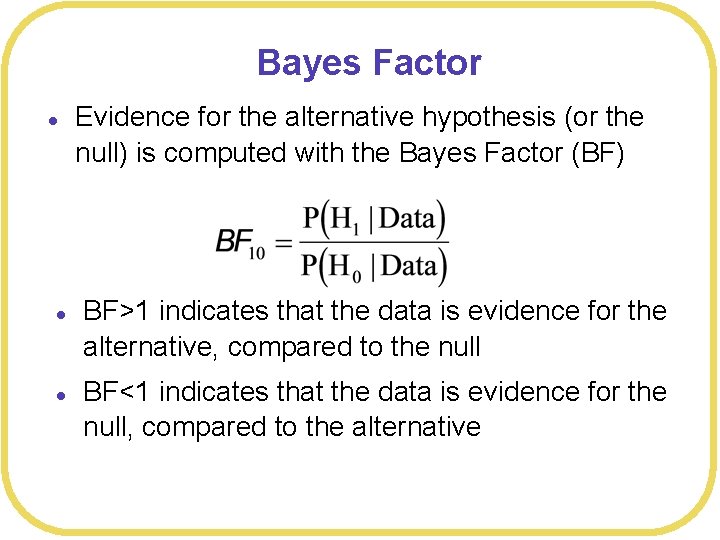 Bayes Factor

• Evidence for the alternative hypothesis (or the null) is computed with the Bayes Factor (BF)

$BF_{10} = \frac{P(H_1 | Data)}{P(H_0 | Data)}$

• BF>1 indicates that the data is evidence for the alternative, compared to the null

• BF<1 indicates that the data is evidence for the null, compared to the alternative